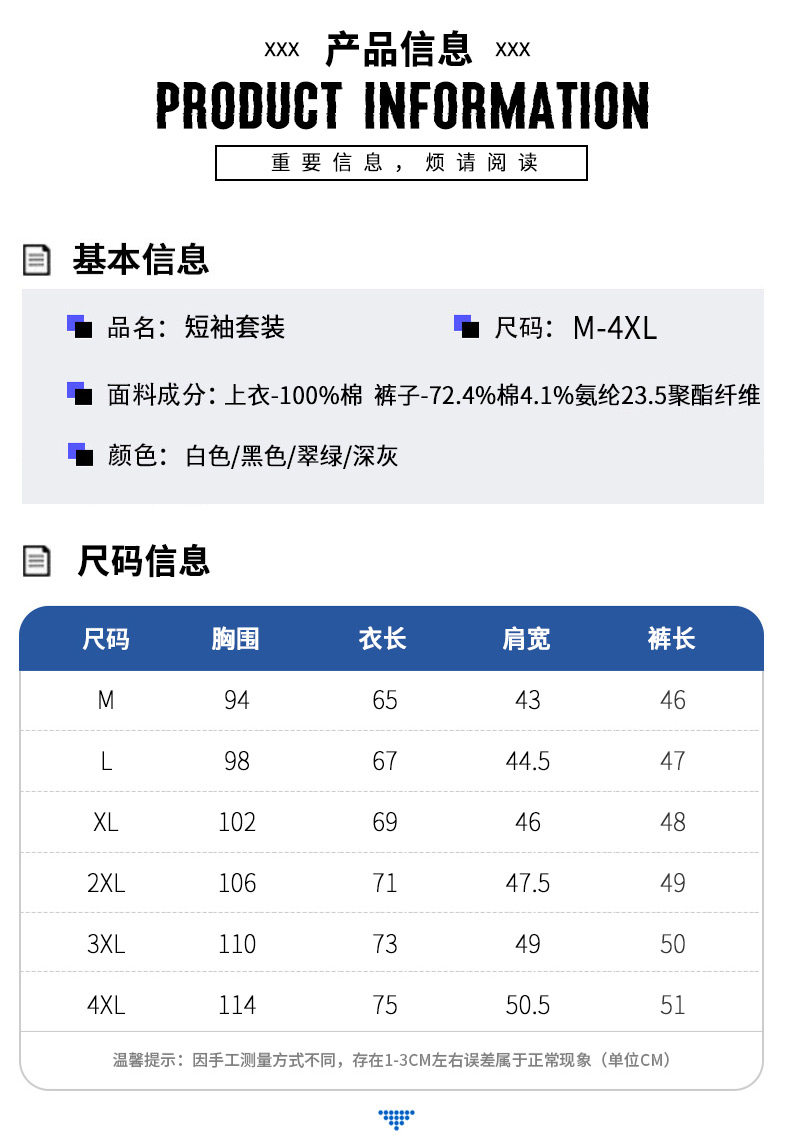 xxx 产品信息 xxx
PRODUCT INFORMATION
重要信息，烦请阅读

基本信息

品名：短袖套装
尺码：M-4XL
面料成分：上衣-100%棉 裤子-72.4%棉4.1%氨纶23.5聚酯纤维
颜色：白色/黑色/翠绿/深灰

尺码信息

| 尺码 | 胸围 | 衣长 | 肩宽 | 裤长 |
|---|---|---|---|---|
| M | 94 | 65 | 43 | 46 |
| L | 98 | 67 | 44.5 | 47 |
| XL | 102 | 69 | 46 | 48 |
| 2XL | 106 | 71 | 47.5 | 49 |
| 3XL | 110 | 73 | 49 | 50 |
| 4XL | 114 | 75 | 50.5 | 51 |

温馨提示：因手工测量方式不同，存在1-3CM左右误差属于正常现象（单位CM）